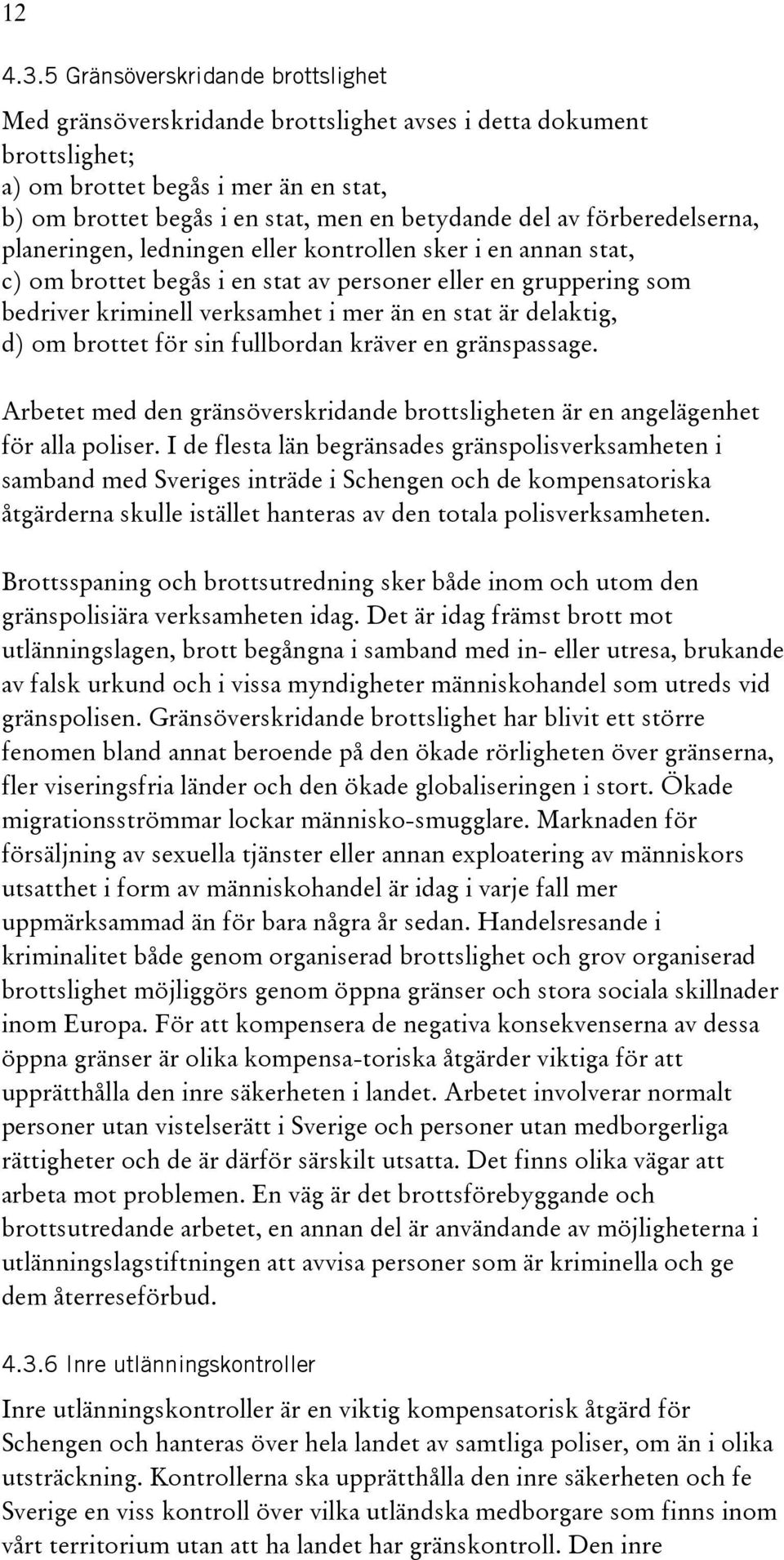 12

4.3.5 Gränsöverskridande brottslighet

Med gränsöverskridande brottslighet avses i detta dokument brottslighet;
a) om brottet begås i mer än en stat,
b) om brottet begås i en stat, men en betydande del av förberedelserna, planeringen, ledningen eller kontrollen sker i en annan stat,
c) om brottet begås i en stat av personer eller en gruppering som bedriver kriminell verksamhet i mer än en stat är delaktig,
d) om brottet för sin fullbordan kräver en gränspassage.

Arbetet med den gränsöverskridande brottsligheten är en angelägenhet för alla poliser. I de flesta län begränsades gränspolisverksamheten i samband med Sveriges inträde i Schengen och de kompensatoriska åtgärderna skulle istället hanteras av den totala polisverksamheten.

Brottsspaning och brottsutredning sker både inom och utom den gränspolisiära verksamheten idag. Det är idag främst brott mot utlänningslagen, brott begångna i samband med in- eller utresa, brukande av falsk urkund och i vissa myndigheter människohandel som utreds vid gränspolisen. Gränsöverskridande brottslighet har blivit ett större fenomen bland annat beroende på den ökade rörligheten över gränserna, fler viseringsfria länder och den ökade globaliseringen i stort. Ökade migrationsströmmar lockar människo-smugglare. Marknaden för försäljning av sexuella tjänster eller annan exploatering av människors utsatthet i form av människohandel är idag i varje fall mer uppmärksammad än för bara några år sedan. Handelsresande i kriminalitet både genom organiserad brottslighet och grov organiserad brottslighet möjliggörs genom öppna gränser och stora sociala skillnader inom Europa. För att kompensera de negativa konsekvenserna av dessa öppna gränser är olika kompensa-toriska åtgärder viktiga för att upprätthålla den inre säkerheten i landet. Arbetet involverar normalt personer utan vistelserätt i Sverige och personer utan medborgerliga rättigheter och de är därför särskilt utsatta. Det finns olika vägar att arbeta mot problemen. En väg är det brottsförebyggande och brottsutredande arbetet, en annan del är användande av möjligheterna i utlänningslagstiftningen att avvisa personer som är kriminella och ge dem återreseförbud.

4.3.6 Inre utlänningskontroller

Inre utlänningskontroller är en viktig kompensatorisk åtgärd för Schengen och hanteras över hela landet av samtliga poliser, om än i olika utsträckning. Kontrollerna ska upprätthålla den inre säkerheten och fe Sverige en viss kontroll över vilka utländska medborgare som finns inom vårt territorium utan att ha landet har gränskontroll. Den inre